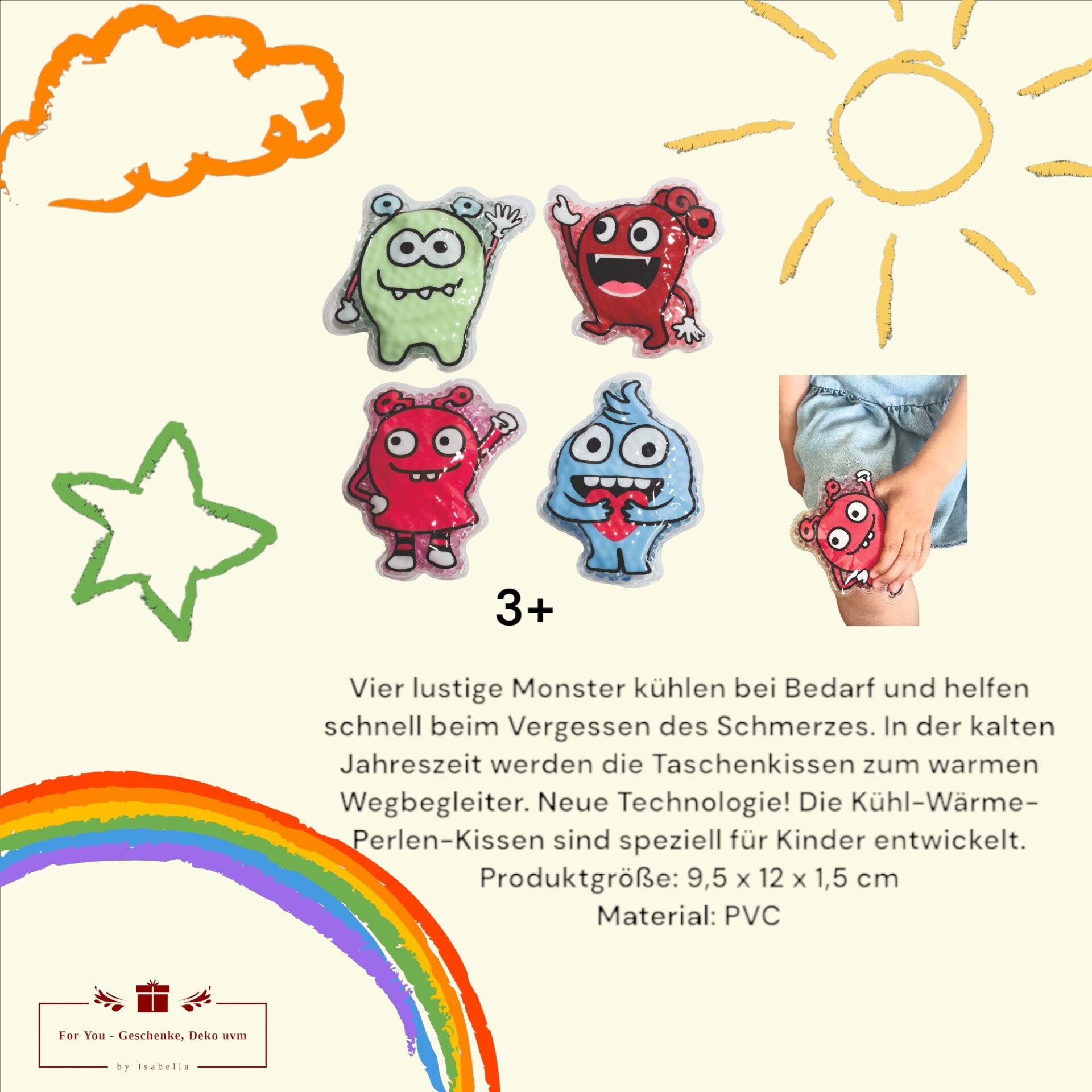 3+

Vier lustige Monster kühlen bei Bedarf und helfen schnell beim Vergessen des Schmerzes. In der kalten Jahreszeit werden die Taschenkissen zum warmen Wegbegleiter. Neue Technologie! Die Kühl-Wärme-Perlen-Kissen sind speziell für Kinder entwickelt.
Produktgröße: 9,5 x 12 x 1,5 cm
Material: PVC

For You - Geschenke, Deko uvm
by Isabella